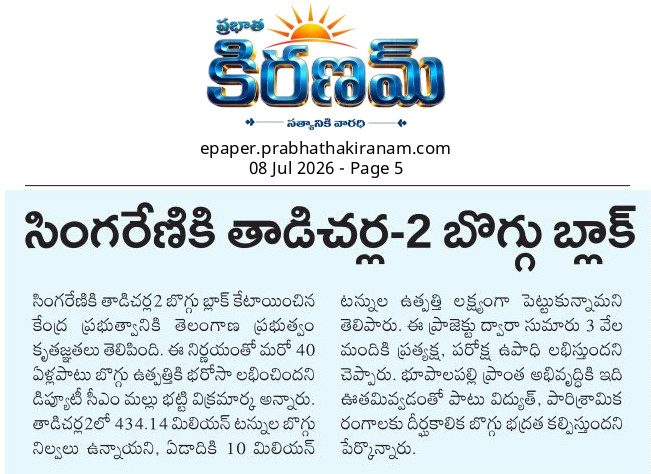 ప్రభాత
కిరణమ్
సత్యానికి వారధి

epaper.prabhathakiranam.com
08 Jul 2026 - Page 5

సింగరేణికి తాడిచర్ల-2 బొగ్గు బ్లాక్

సింగరేణికి తాడిచర్ల2 బొగ్గు బ్లాక్ కేటాయించిన కేంద్ర ప్రభుత్వానికి తెలంగాణ ప్రభుత్వం కృతజ్ఞతలు తెలిపింది. ఈ నిర్ణయంతో మరో 40 ఏళ్లపాటు బొగ్గు ఉత్పత్తికి భరోసా లభించిందని డిప్యూటీ సీఎం మల్లు భట్టి విక్రమార్క అన్నారు. తాడిచర్ల2లో 434.14 మిలియన్ టన్నుల బొగ్గు నిల్వలు ఉన్నాయని, ఏడాదికి 10 మిలియన్ టన్నుల ఉత్పత్తి లక్ష్యంగా పెట్టుకున్నామని తెలిపారు. ఈ ప్రాజెక్టు ద్వారా సుమారు 3 వేల మందికి ప్రత్యక్ష, పరోక్ష ఉపాధి లభిస్తుందని చెప్పారు. భూపాలపల్లి ప్రాంత అభివృద్ధికి ఇది ఊతమివ్వడంతో పాటు విద్యుత్, పారిశ్రామిక రంగాలకు దీర్ఘకాలిక బొగ్గు భద్రత కల్పిస్తుందని పేర్కొన్నారు.